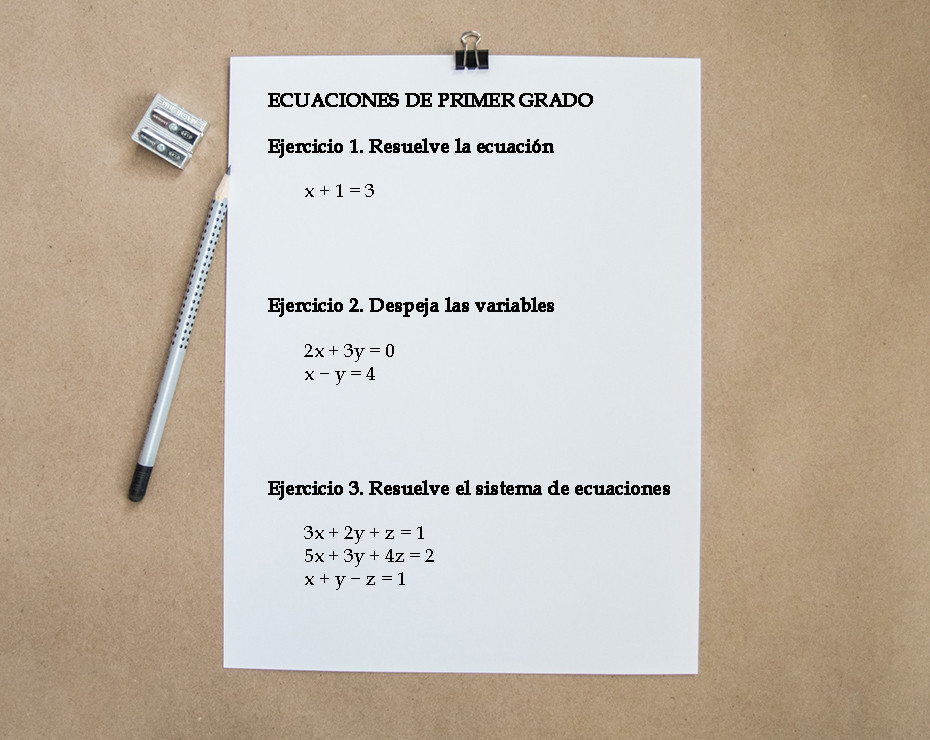 ECUACIONES DE PRIMER GRADO

Ejercicio 1. Resuelve la ecuación

$x + 1 = 3$

Ejercicio 2. Despeja las variables

$2x + 3y = 0$
$x - y = 4$

Ejercicio 3. Resuelve el sistema de ecuaciones

$3x + 2y + z = 1$
$5x + 3y + 4z = 2$
$x + y - z = 1$